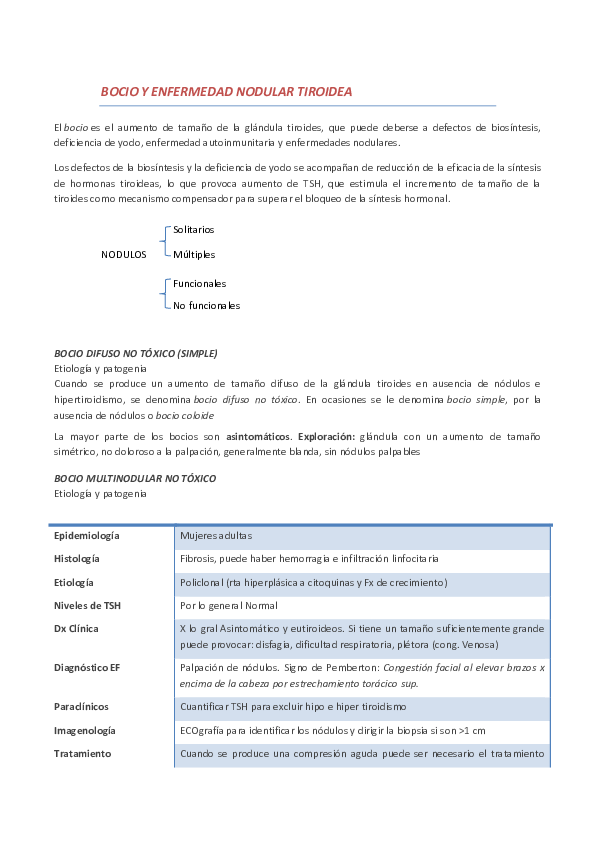 BOCIO Y ENFERMEDAD NODULAR TIROIDEA

El bocio es el aumento de tamaño de la glándula tiroides, que puede deberse a defectos de biosíntesis, deficiencia de yodo, enfermedad autoinmunitaria y enfermedades nodulares.

Los defectos de la biosíntesis y la deficiencia de yodo se acompañan de reducción de la eficacia de la síntesis de hormonas tiroideas, lo que provoca aumento de TSH, que estimula el incremento de tamaño de la tiroides como mecanismo compensador para superar el bloqueo de la síntesis hormonal.

NODULOS
Solitarios
Múltiples

Funcionales
No funcionales

BOCIO DIFUSO NO TÓXICO (SIMPLE)
Etiología y patogenia
Cuando se produce un aumento de tamaño difuso de la glándula tiroides en ausencia de nódulos e hipertiroidismo, se denomina bocio difuso no tóxico. En ocasiones se le denomina bocio simple, por la ausencia de nódulos o bocio coloide

La mayor parte de los bocios son asintomáticos. Exploración: glándula con un aumento de tamaño simétrico, no doloroso a la palpación, generalmente blanda, sin nódulos palpables

BOCIO MULTINODULAR NO TÓXICO
Etiología y patogenia

| | |
|---|---|
| Epidemiología | Mujeres adultas |
| Histología | Fibrosis, puede haber hemorragia e infiltración linfocitaria |
| Etiología | Policlonal (rta hiperplásica a citoquinas y Fx de crecimiento) |
| Niveles de TSH | Por lo general Normal |
| Dx Clínica | X lo gral Asintomático y eutiroideos. Si tiene un tamaño suficientemente grande puede provocar: disfagia, dificultad respiratoria, plétora (cong. Venosa) |
| Diagnóstico EF | Palpación de nódulos. Signo de Pemberton: Congestión facial al elevar brazos x encima de la cabeza por estrechamiento torácico sup. |
| Paraclínicos | Cuantificar TSH para excluir hipo e hiper tiroidismo |
| Imagenología | ECOgrafía para identificar los nódulos y dirigir la biopsia si son >1 cm |
| Tratamiento | Cuando se produce una compresión aguda puede ser necesario el tratamiento |